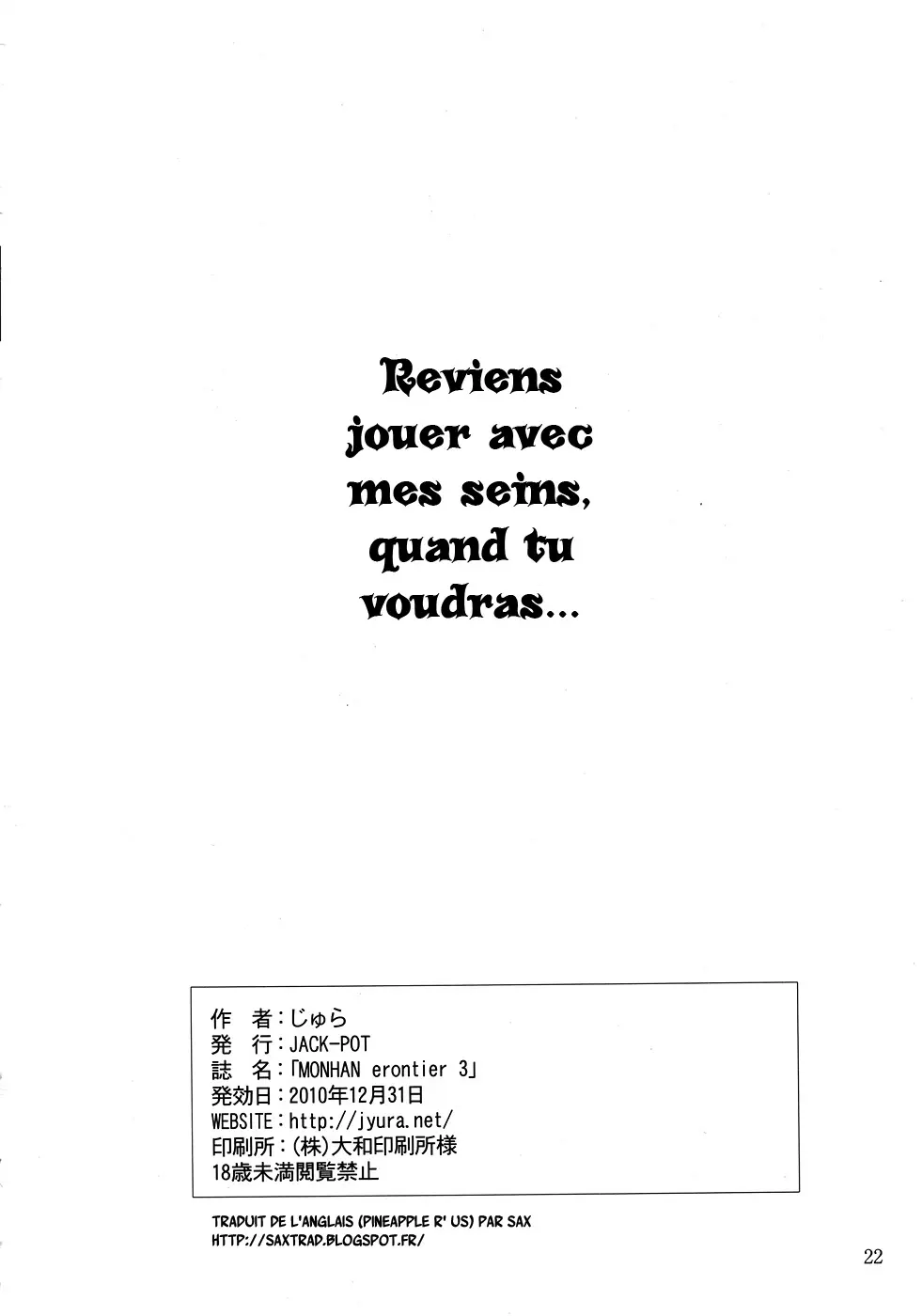 Reviens jouer avec mes seins, quand tu voudras...

作 者:じゅら
発 行:JACK-POT
誌 名:「MONHAN erontier 3」
発効日:2010年12月31日
WEBSITE:http://jyura.net/
印刷所:(株)大和印刷所様
18歳未満閲覧禁止

TRADUIT DE L'ANGLAIS (PINEAPPLE R' US) PAR SAX
HTTP://SAXTRAD.BLOGSPOT.FR/

22